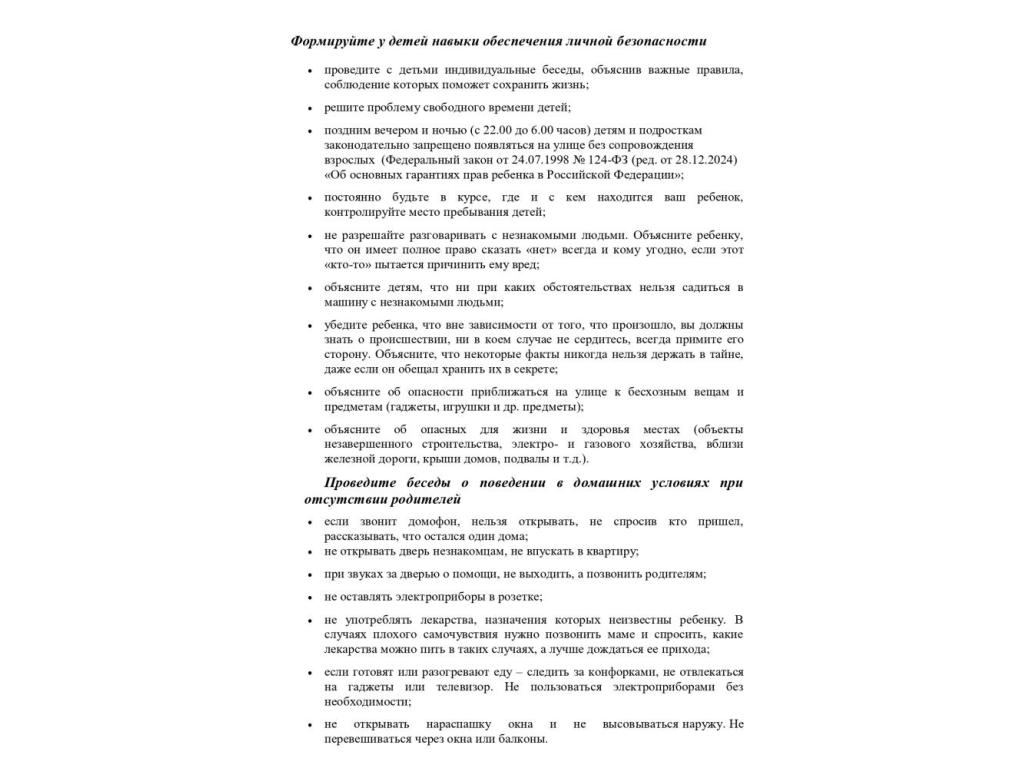 Формируйте у детей навыки обеспечения личной безопасности

• проведите с детьми индивидуальные беседы, объяснив важные правила, соблюдение которых поможет сохранить жизнь;

• решите проблему свободного времени детей;

• поздним вечером и ночью (с 22.00 до 6.00 часов) детям и подросткам законодательно запрещено появляться на улице без сопровождения взрослых (Федеральный закон от 24.07.1998 № 124-ФЗ (ред. от 28.12.2024) «Об основных гарантиях прав ребенка в Российской Федерации»;

• постоянно будьте в курсе, где и с кем находится ваш ребенок, контролируйте место пребывания детей;

• не разрешайте разговаривать с незнакомыми людьми. Объясните ребенку, что он имеет полное право сказать «нет» всегда и кому угодно, если этот «кто-то» пытается причинить ему вред;

• объясните детям, что ни при каких обстоятельствах нельзя садиться в машину с незнакомыми людьми;

• убедите ребенка, что вне зависимости от того, что произошло, вы должны знать о происшествии, ни в коем случае не сердитесь, всегда примите его сторону. Объясните, что некоторые факты никогда нельзя держать в тайне, даже если он обещал хранить их в секрете;

• объясните об опасности приближаться на улице к бесхозным вещам и предметам (гаджеты, игрушки и др. предметы);

• объясните об опасных для жизни и здоровья местах (объекты незавершенного строительства, электро- и газового хозяйства, вблизи железной дороги, крыши домов, подвалы и т.д.).

Проведите беседы о поведении в домашних условиях при отсутствии родителей

• если звонит домофон, нельзя открывать, не спросив кто пришел, рассказывать, что остался один дома;
• не открывать дверь незнакомцам, не впускать в квартиру;

• при звуках за дверью о помощи, не выходить, а позвонить родителям;

• не оставлять электроприборы в розетке;

• не употреблять лекарства, назначения которых неизвестны ребенку. В случаях плохого самочувствия нужно позвонить маме и спросить, какие лекарства можно пить в таких случаях, а лучше дождаться ее прихода;

• если готовят или разогревают еду – следить за конфорками, не отвлекаться на гаджеты или телевизор. Не пользоваться электроприборами без необходимости;

• не открывать нараспашку окна и не высовываться наружу. Не перевешиваться через окна или балконы.